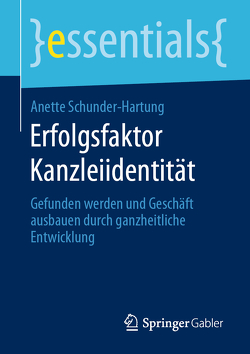 }essentials{

Anette Schunder-Hartung

Erfolgsfaktor Kanzleiidentität

Gefunden werden und Geschäft ausbauen durch ganzheitliche Entwicklung

Springer Gabler